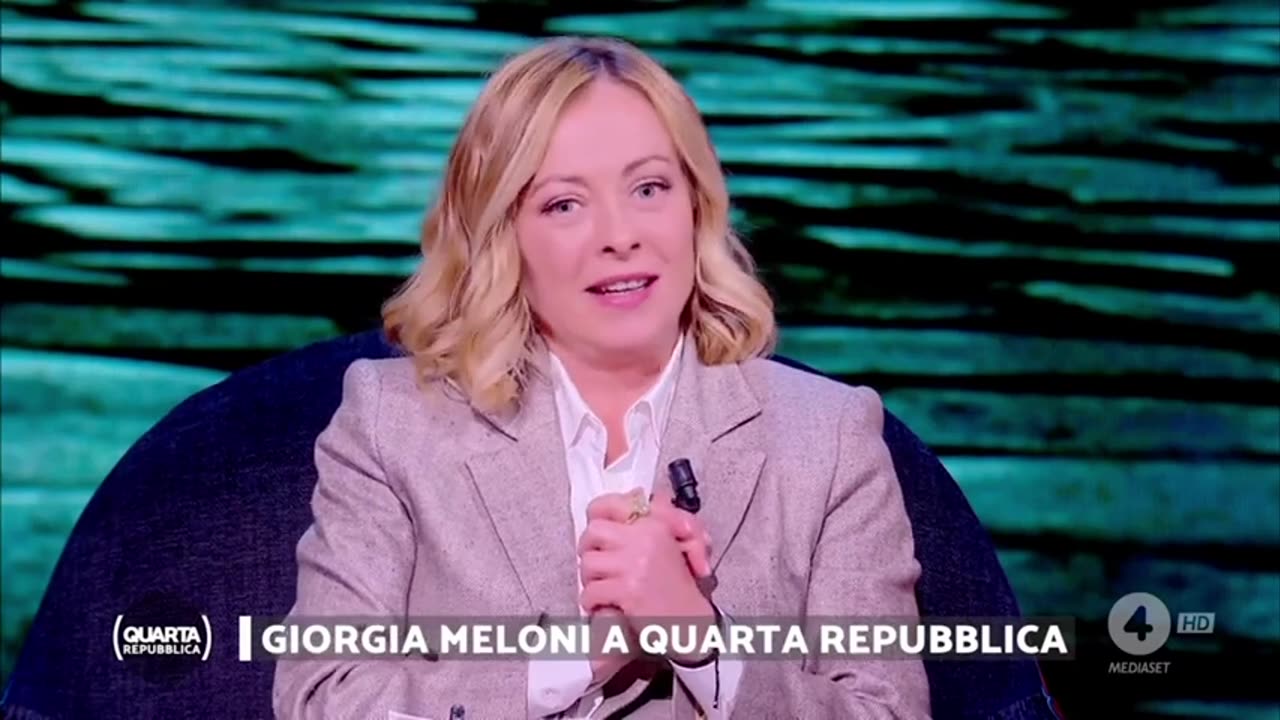 (QUARTA REPUBBLICA)

GIORGIA MELONI A QUARTA REPUBBLICA

4 HD
MEDIASET